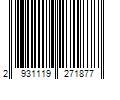 2 931119 271877